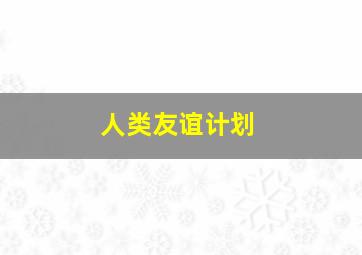 人类友谊计划